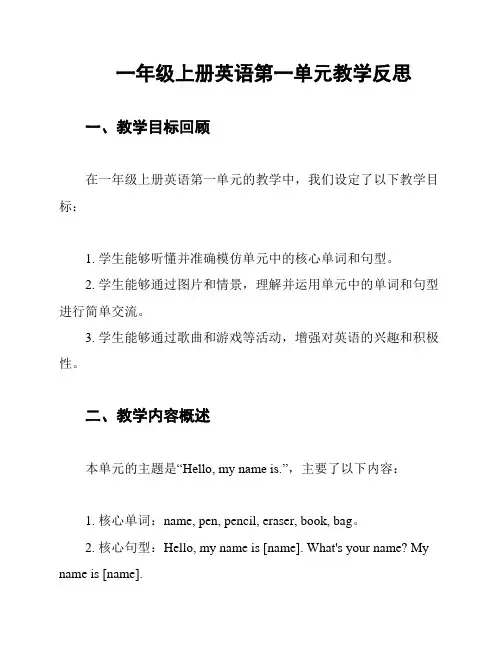 一年级上册英语第一单元教学反思

一、教学目标回顾

在一年级上册英语第一单元的教学中，我们设定了以下教学目标：

1. 学生能够听懂并准确模仿单元中的核心单词和句型。

2. 学生能够通过图片和情景，理解并运用单元中的单词和句型进行简单交流。

3. 学生能够通过歌曲和游戏等活动，增强对英语的兴趣和积极性。

二、教学内容概述

本单元的主题是“Hello, my name is.”，主要了以下内容：

1. 核心单词：name, pen, pencil, eraser, book, bag。

2. 核心句型：Hello, my name is [name]. What's your name? My name is [name].